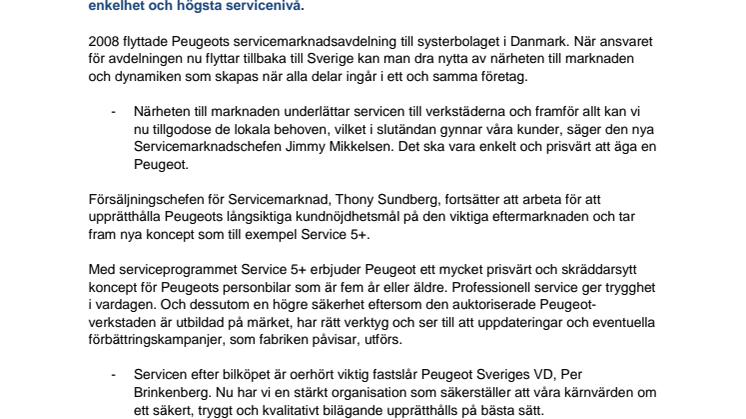 enkelhet och högsta servicenivå.

2008 flyttade Peugeots servicemarknadsavdelning till systerbolaget i Danmark. När ansvaret för avdelningen nu flyttar tillbaka till Sverige kan man dra nytta av närheten till marknaden och dynamiken som skapas när alla delar ingår i ett och samma företag.

- Närheten till marknaden underlättar servicen till verkstäderna och framför allt kan vi nu tillgodose de lokala behoven, vilket i slutändan gynnar våra kunder, säger den nya Servicemarknadschefen Jimmy Mikkelsen. Det ska vara enkelt och prisvärt att äga en Peugeot.

Försäljningschefen för Servicemarknad, Thony Sundberg, fortsätter att arbeta för att upprätthålla Peugeots långsiktiga kundnöjdhetsmål på den viktiga eftermarknaden och tar fram nya koncept som till exempel Service 5+.

Med serviceprogrammet Service 5+ erbjuder Peugeot ett mycket prisvärt och skräddarsytt koncept för Peugeots personbilar som är fem år eller äldre. Professionell service ger trygghet i vardagen. Och dessutom en högre säkerhet eftersom den auktoriserade Peugeot-verkstaden är utbildad på märket, har rätt verktyg och ser till att uppdateringar och eventuella förbättringskampanjer, som fabriken påvisar, utförs.

- Servicen efter bilköpet är oerhört viktig fastslår Peugeot Sveriges VD, Per Brinkenberg. Nu har vi en stärkt organisation som säkerställer att våra kärnvärden om ett säkert, tryggt och kvalitativt bilägande upprätthålls på bästa sätt.